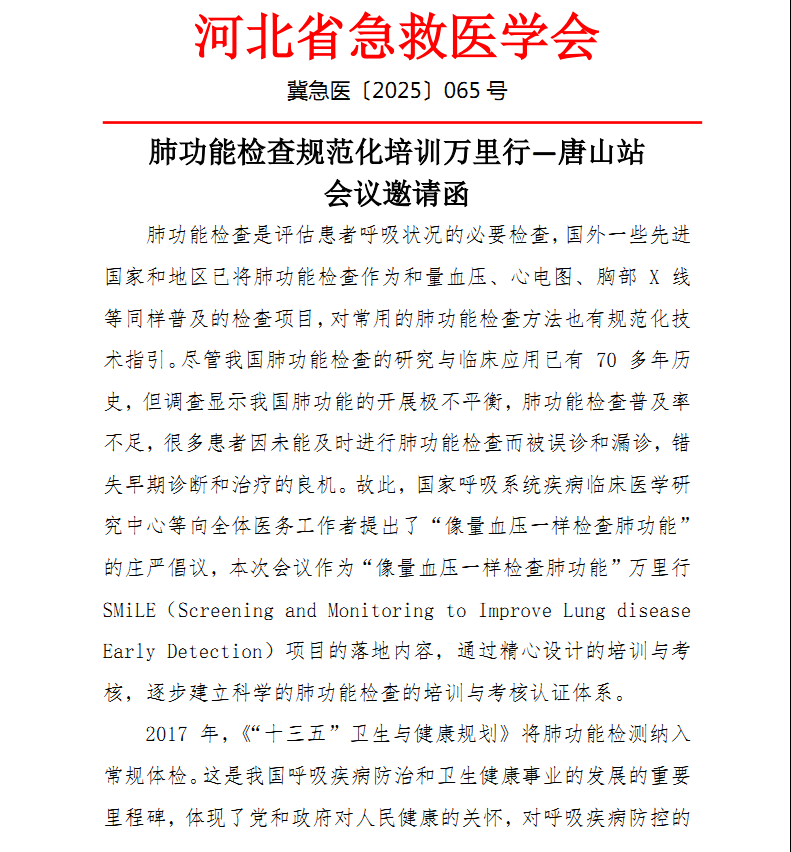 河北省急救医学会

冀急医〔2025〕065 号

肺功能检查规范化培训万里行—唐山站
会议邀请函

肺功能检查是评估患者呼吸状况的必要检查，国外一些先进国家和地区已将肺功能检查作为和量血压、心电图、胸部 X 线等同样普及的检查项目，对常用的肺功能检查方法也有规范化技术指引。尽管我国肺功能检查的研究与临床应用已有 70 多年历史，但调查显示我国肺功能的开展极不平衡，肺功能检查普及率不足，很多患者因未能及时进行肺功能检查而被误诊和漏诊，错失早期诊断和治疗的良机。故此，国家呼吸系统疾病临床医学研究中心等向全体医务工作者提出了“像量血压一样检查肺功能”的庄严倡议，本次会议作为“像量血压一样检查肺功能”万里行 SMiLE（Screening and Monitoring to Improve Lung disease Early Detection）项目的落地内容，通过精心设计的培训与考核，逐步建立科学的肺功能检查的培训与考核认证体系。

2017 年，《“十三五”卫生与健康规划》将肺功能检测纳入常规体检。这是我国呼吸疾病防治和卫生健康事业的发展的重要里程碑，体现了党和政府对人民健康的关怀，对呼吸疾病防控的